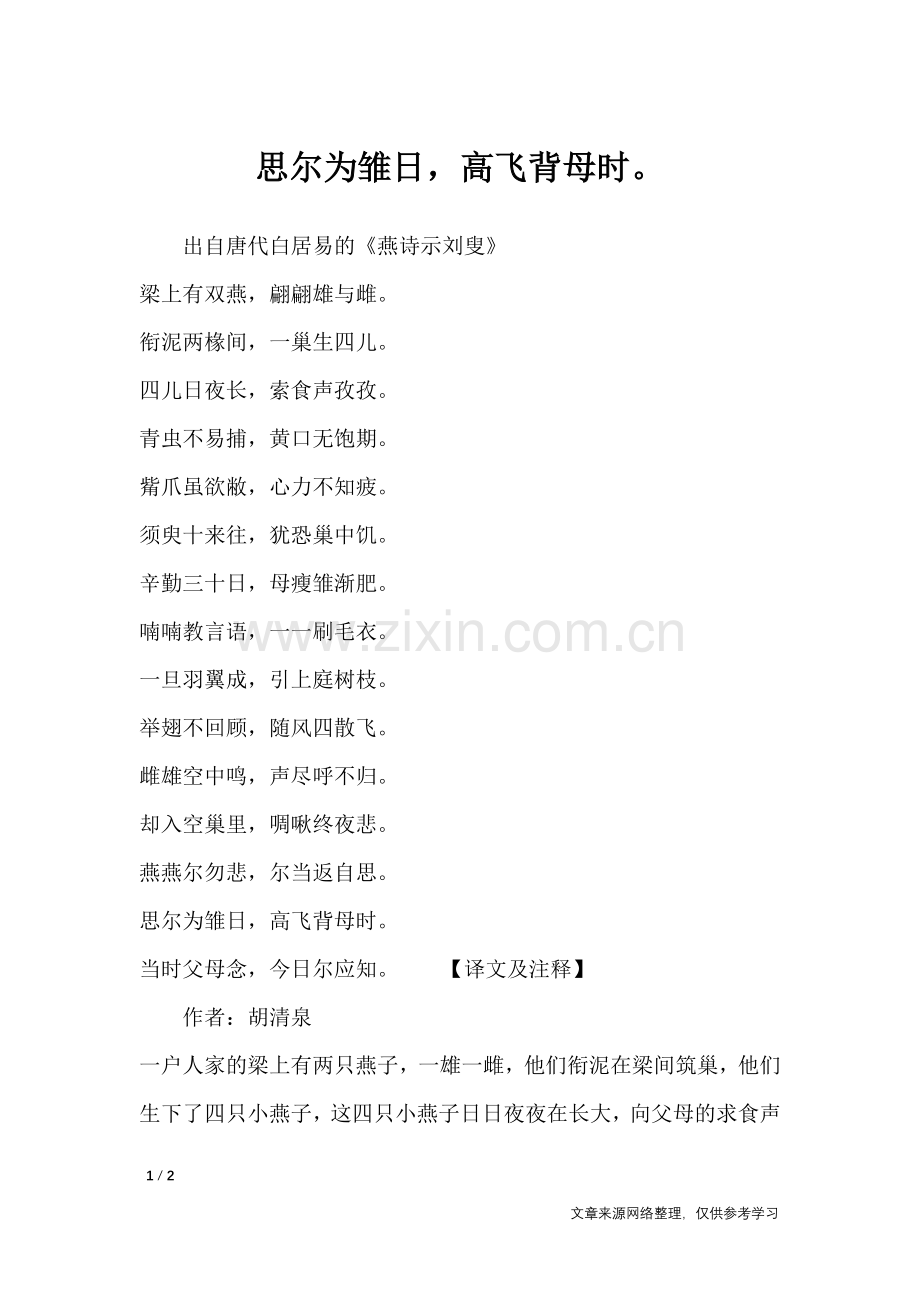 思尔为雏日，高飞背母时。

出自唐代白居易的《燕诗示刘叟》

梁上有双燕，翩翩雄与雌。

衔泥两椽间，一巢生四儿。

四儿日夜长，索食声孜孜。

青虫不易捕，黄口无饱期。

觜爪虽欲敝，心力不知疲。

须臾十来往，犹恐巢中饥。

辛勤三十日，母瘦雏渐肥。

喃喃教言语，一一刷毛衣。

一旦羽翼成，引上庭树枝。

举翅不回顾，随风四散飞。

雌雄空中鸣，声尽呼不归。

却入空巢里，啁啾终夜悲。

燕燕尔勿悲，尔当返自思。

思尔为雏日，高飞背母时。

当时父母念，今日尔应知。 【译文及注释】

作者：胡清泉

一户人家的梁上有两只燕子，一雄一雌，他们衔泥在梁间筑巢，他们生下了四只小燕子，这四只小燕子日日夜夜在长大，向父母的求食声

www.zixin.com.cn

1 / 2

文章来源网络整理，仅供参考学习